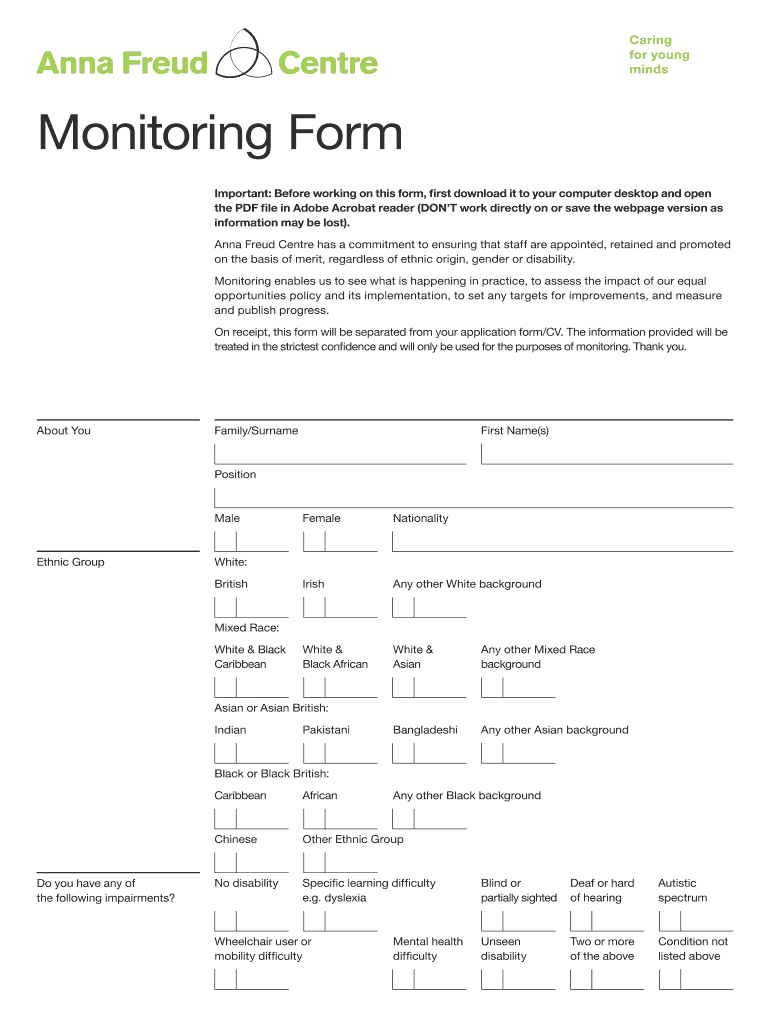 Anna Freud Centre

Caring for young minds

Monitoring Form

Important: Before working on this form, first download it to your computer desktop and open the PDF file in Adobe Acrobat reader (DON'T work directly on or save the webpage version as information may be lost).

Anna Freud Centre has a commitment to ensuring that staff are appointed, retained and promoted on the basis of merit, regardless of ethnic origin, gender or disability.

Monitoring enables us to see what is happening in practice, to assess the impact of our equal opportunities policy and its implementation, to set any targets for improvements, and measure and publish progress.

On receipt, this form will be separated from your application form/CV. The information provided will be treated in the strictest confidence and will only be used for the purposes of monitoring. Thank you.

About You

Family/Surname

First Name(s)

Position

Male

Female

Nationality

Ethnic Group

White:

British

Irish

Any other White background

Mixed Race:

White & Black Caribbean

White & Black African

White & Asian

Any other Mixed Race background

Asian or Asian British:

Indian

Pakistani

Bangladeshi

Any other Asian background

Black or Black British:

Caribbean

African

Any other Black background

Chinese

Other Ethnic Group

Do you have any of the following impairments?

No disability

Specific learning difficulty e.g. dyslexia

Blind or partially sighted

Deaf or hard of hearing

Autistic spectrum

Wheelchair user or mobility difficulty

Mental health difficulty

Unseen disability

Two or more of the above

Condition not listed above